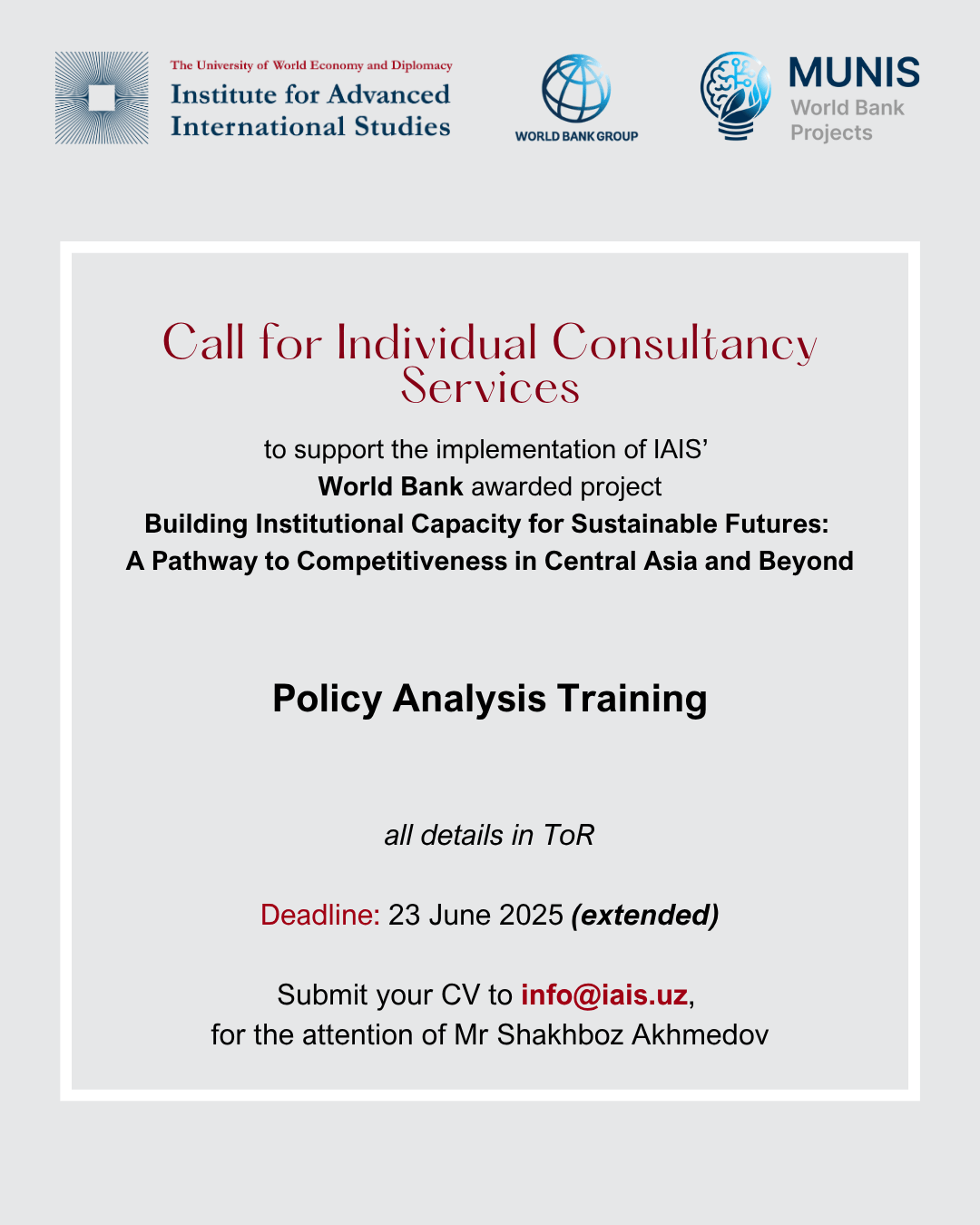 The University of World Economy and Diplomacy
Institute for Advanced International Studies

WORLD BANK GROUP

MUNIS
World Bank Projects

Call for Individual Consultancy Services

to support the implementation of IAIS'
World Bank awarded project
Building Institutional Capacity for Sustainable Futures:
A Pathway to Competitiveness in Central Asia and Beyond

Policy Analysis Training

all details in ToR

Deadline: 23 June 2025 (extended)

Submit your CV to info@iais.uz,
for the attention of Mr Shakhboz Akhmedov